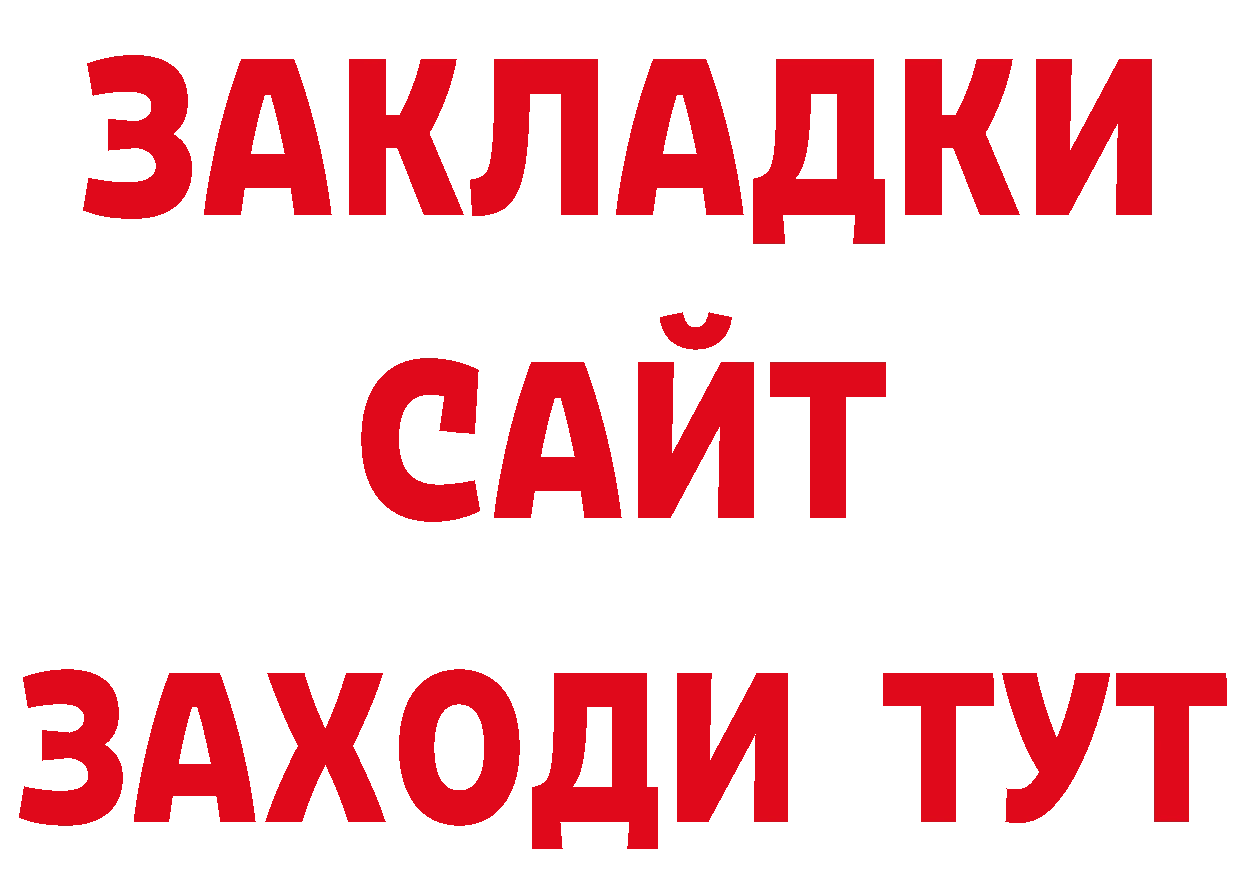 ЗАКЛАДКИ
САЙТ
ЗАХОДИ ТУТ